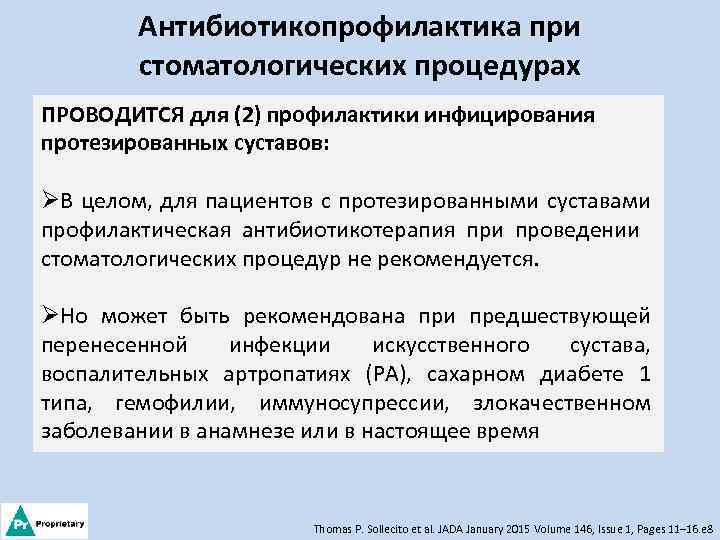 Антибиотикопрофилактика при стоматологических процедурах

ПРОВОДИТСЯ для (2) профилактики инфицирования протезированных суставов:

➢В целом, для пациентов с протезированными суставами профилактическая антибиотикотерапия при проведении стоматологических процедур не рекомендуется.

➢Но может быть рекомендована при предшествующей перенесенной инфекции искусственного сустава, воспалительных артропатиях (РА), сахарном диабете 1 типа, гемофилии, иммуносупрессии, злокачественном заболевании в анамнезе или в настоящее время

Pr Proprietary

Thomas P. Sollecito et al. JADA January 2015 Volume 146, Issue 1, Pages 11–16.e8